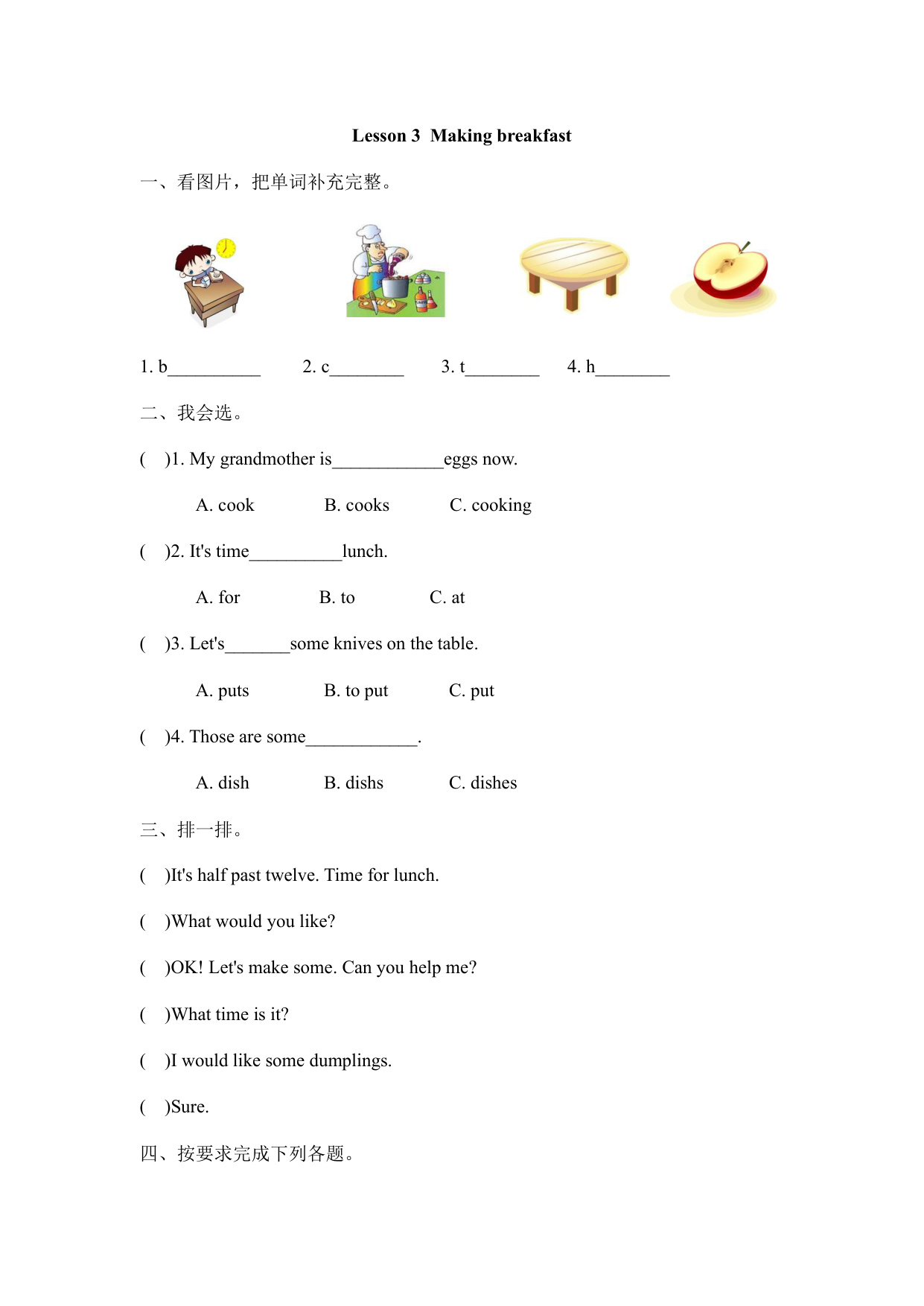 Lesson 3  Making breakfast

一、看图片，把单词补充完整。

1. b__________　2. c________　3. t________　4. h________

二、我会选。

(　)1. My grandmother is____________eggs now.

A. cook　B. cooks　C. cooking

(　)2. It's time__________lunch.

A. for　B. to　C. at

(　)3. Let's_______some knives on the table.

A. puts　B. to put　C. put

(　)4. Those are some____________.

A. dish　B. dishs　C. dishes

三、排一排。

(　)It's half past twelve. Time for lunch.

(　)What would you like?

(　)OK! Let's make some. Can you help me?

(　)What time is it?

(　)I would like some dumplings.

(　)Sure.

四、按要求完成下列各题。